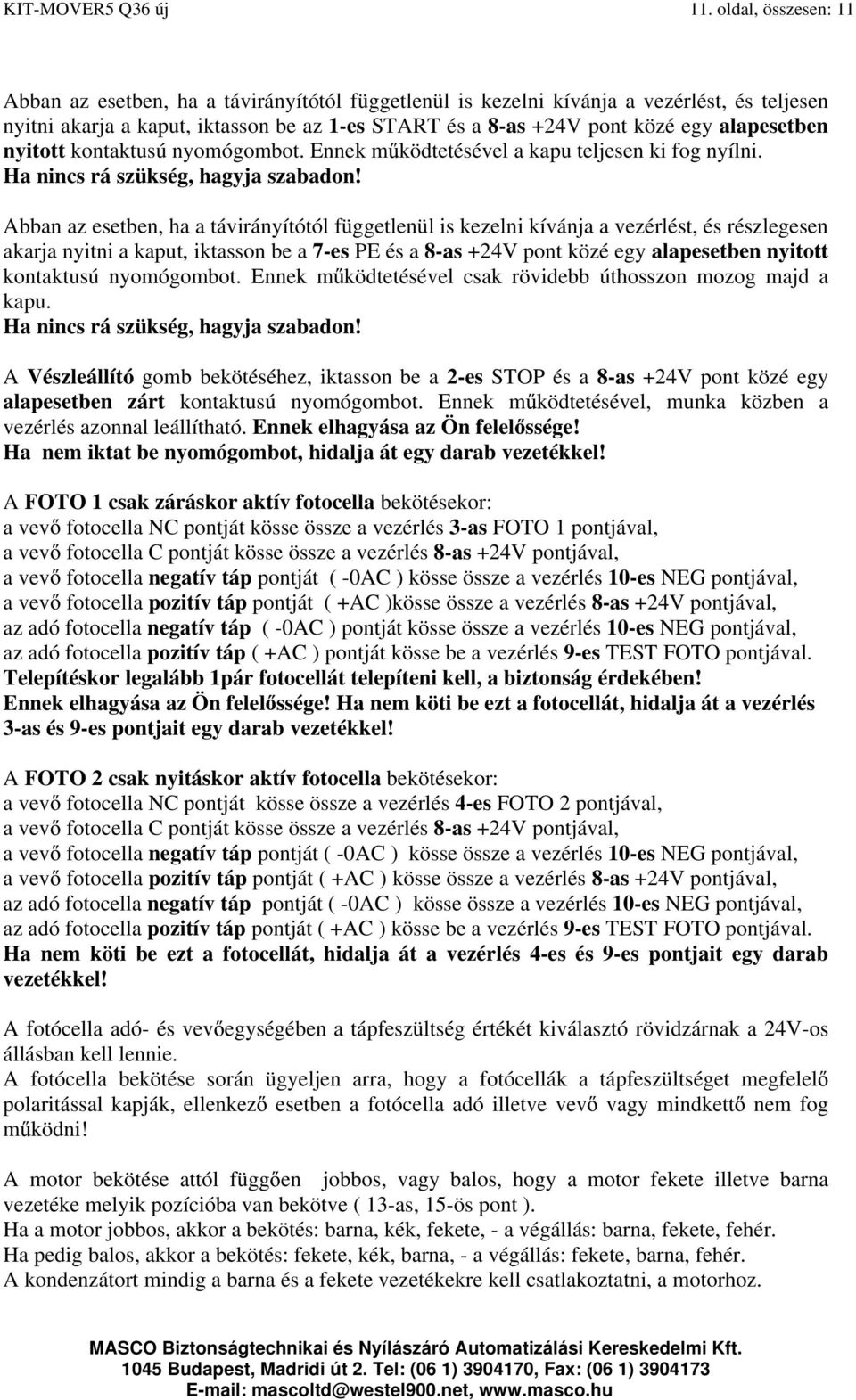 KIT-MOVER5 Q36 új 11. oldal, összesen: 11

Abban az esetben, ha a távirányítótól függetlenül is kezelni kívánja a vezérlést, és teljesen nyitni akarja a kaput, iktasson be az 1-es START és a 8-as +24V pont közé egy alapesetben nyitott kontaktusú nyomógombot. Ennek működtetésével a kapu teljesen ki fog nyílni.
Ha nincs rá szükség, hagyja szabadon!

Abban az esetben, ha a távirányítótól függetlenül is kezelni kívánja a vezérlést, és részlegesen akarja nyitni a kaput, iktasson be a 7-es PE és a 8-as +24V pont közé egy alapesetben nyitott kontaktusú nyomógombot. Ennek működtetésével csak rövidebb úthosszon mozog majd a kapu.
Ha nincs rá szükség, hagyja szabadon!

A Vészleállító gomb bekötéséhez, iktasson be a 2-es STOP és a 8-as +24V pont közé egy alapesetben zárt kontaktusú nyomógombot. Ennek működtetésével, munka közben a vezérlés azonnal leállítható. Ennek elhagyása az Ön felelőssége!
Ha nem iktat be nyomógombot, hidalja át egy darab vezetékkel!

A FOTO 1 csak záráskor aktív fotocella bekötésekor:
a vevő fotocella NC pontját kösse össze a vezérlés 3-as FOTO 1 pontjával,
a vevő fotocella C pontját kösse össze a vezérlés 8-as +24V pontjával,
a vevő fotocella negatív táp pontját ( -0AC ) kösse össze a vezérlés 10-es NEG pontjával,
a vevő fotocella pozitív táp pontját ( +AC )kösse össze a vezérlés 8-as +24V pontjával,
az adó fotocella negatív táp ( -0AC ) pontját kösse össze a vezérlés 10-es NEG pontjával,
az adó fotocella pozitív táp ( +AC ) pontját kösse be a vezérlés 9-es TEST FOTO pontjával.
Telepítéskor legalább 1pár fotocellát telepíteni kell, a biztonság érdekében!
Ennek elhagyása az Ön felelőssége! Ha nem köti be ezt a fotocellát, hidalja át a vezérlés 3-as és 9-es pontjait egy darab vezetékkel!

A FOTO 2 csak nyitáskor aktív fotocella bekötésekor:
a vevő fotocella NC pontját kösse össze a vezérlés 4-es FOTO 2 pontjával,
a vevő fotocella C pontját kösse össze a vezérlés 8-as +24V pontjával,
a vevő fotocella negatív táp pontját ( -0AC ) kösse össze a vezérlés 10-es NEG pontjával,
a vevő fotocella pozitív táp pontját ( +AC ) kösse össze a vezérlés 8-as +24V pontjával,
az adó fotocella negatív táp pontját ( -0AC ) kösse össze a vezérlés 10-es NEG pontjával,
az adó fotocella pozitív táp pontját ( +AC ) kösse be a vezérlés 9-es TEST FOTO pontjával.
Ha nem köti be ezt a fotocellát, hidalja át a vezérlés 4-es és 9-es pontjait egy darab vezetékkel!

A fotócella adó- és vevőegységében a tápfeszültség értékét kiválasztó rövidzárnak a 24V-os állásban kell lennie.
A fotócella bekötése során ügyeljen arra, hogy a fotócellák a tápfeszültséget megfelelő polaritással kapják, ellenkező esetben a fotócella adó illetve vevő vagy mindkettő nem fog működni!

A motor bekötése attól függően jobbos, vagy balos, hogy a motor fekete illetve barna vezetéke melyik pozícióba van bekötve ( 13-as, 15-ös pont ).
Ha a motor jobbos, akkor a bekötés: barna, kék, fekete, - a végállás: barna, fekete, fehér.
Ha pedig balos, akkor a bekötés: fekete, kék, barna, - a végállás: fekete, barna, fehér.
A kondenzátort mindig a barna és a fekete vezetékekre kell csatlakoztatni, a motorhoz.

MASCO Biztonságtechnikai és Nyílászáró Automatizálási Kereskedelmi Kft.
1045 Budapest, Madridi út 2. Tel: (06 1) 3904170, Fax: (06 1) 3904173
E-mail: mascoltd@westel900.net, www.masco.hu